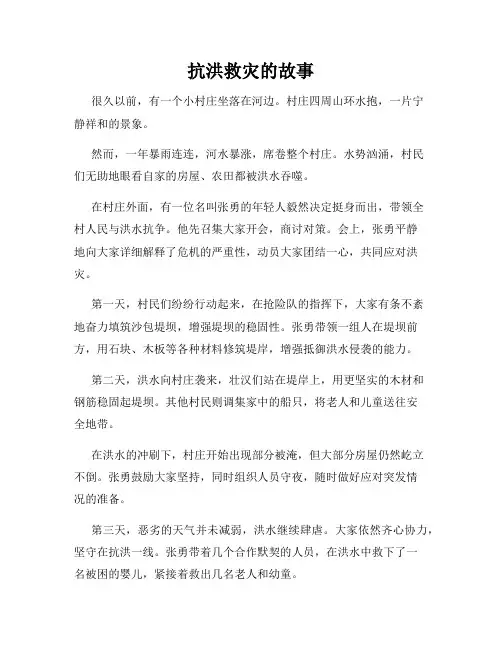 抗洪救灾的故事

很久以前，有一个小村庄坐落在河边。村庄四周山环水抱，一片宁静祥和的景象。

然而，一年暴雨连连，河水暴涨，席卷整个村庄。水势汹涌，村民们无助地眼看自家的房屋、农田都被洪水吞噬。

在村庄外面，有一位名叫张勇的年轻人毅然决定挺身而出，带领全村人民与洪水抗争。他先召集大家开会，商讨对策。会上，张勇平静地向大家详细解释了危机的严重性，动员大家团结一心，共同应对洪灾。

第一天，村民们纷纷行动起来，在抢险队的指挥下，大家有条不紊地奋力填筑沙包堤坝，增强堤坝的稳固性。张勇带领一组人在堤坝前方，用石块、木板等各种材料修筑堤岸，增强抵御洪水侵袭的能力。

第二天，洪水向村庄袭来，壮汉们站在堤岸上，用更坚实的木材和钢筋稳固起堤坝。其他村民则调集家中的船只，将老人和儿童送往安全地带。

在洪水的冲刷下，村庄开始出现部分被淹，但大部分房屋仍然屹立不倒。张勇鼓励大家坚持，同时组织人员守夜，随时做好应对突发情况的准备。

第三天，恶劣的天气并未减弱，洪水继续肆虐。大家依然齐心协力，坚守在抗洪一线。张勇带着几个合作默契的人员，在洪水中救下了一名被困的婴儿，紧接着救出几名老人和幼童。